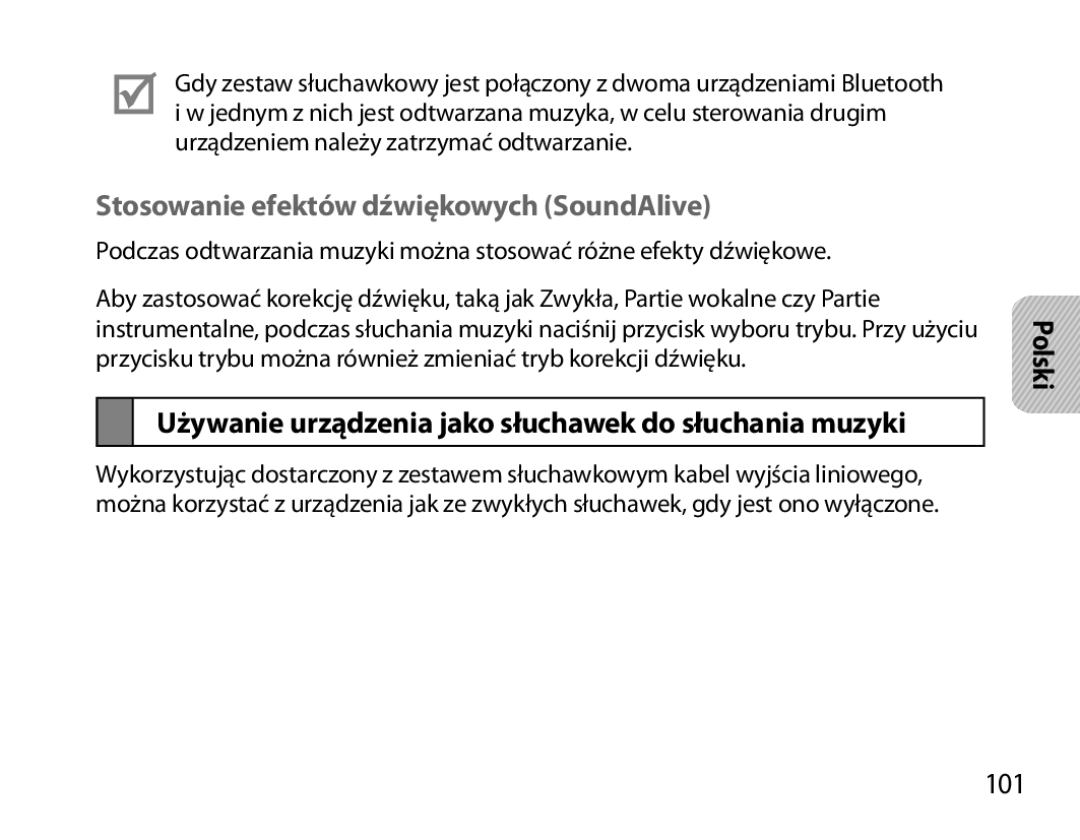 Gdy zestaw słuchawkowy jest połączony z dwoma urządzeniami Bluetooth i w jednym z nich jest odtwarzana muzyka, w celu sterowania drugim urządzeniem należy zatrzymać odtwarzanie.

Stosowanie efektów dźwiękowych (SoundAlive)

Podczas odtwarzania muzyki można stosować różne efekty dźwiękowe.

Aby zastosować korekcję dźwięku, taką jak Zwykła, Partie wokalne czy Partie instrumentalne, podczas słuchania muzyki naciśnij przycisk wyboru trybu. Przy użyciu przycisku trybu można również zmieniać tryb korekcji dźwięku.

Polski

Używanie urządzenia jako słuchawek do słuchania muzyki

Wykorzystując dostarczony z zestawem słuchawkowym kabel wyjścia liniowego, można korzystać z urządzenia jak ze zwykłych słuchawek, gdy jest ono wyłączone.

101